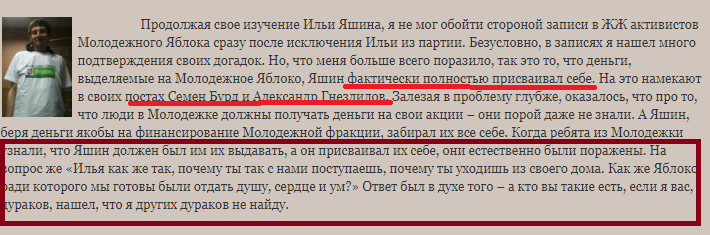 Продолжая свое изучение Ильи Яшина, я не мог обойти стороной записи в ЖЖ активистов Молодежного Яблока сразу после исключения Ильи из партии. Безусловно, в записях я нашел много подтверждения своих догадок. Но, что меня больше всего поразило, так это то, что деньги, выделяемые на Молодежное Яблоко, Яшин фактически полностью присваивал себе. На это намекают в своих постах Семен Бурд и Александр Гнездилов. Залезая в проблему глубже, оказалось, что про то, что люди в Молодежке должны получать деньги на свои акции – они порой даже не знали. А Яшин, беря деньги якобы на финансирование Молодежной фракции, забирал их все себе. Когда ребята из Молодежки узнали, что Яшин должен был им их выдавать, а он присваивал их себе, они естественно были поражены. На вопрос же «Илья как же так, почему ты так с нами поступаешь, почему ты уходишь из своего дома. Как же Яблоко ради которого мы готовы были отдать душу, сердце и ум?» Ответ был в духе того – а кто вы такие есть, если я вас, дураков, нашел, что я других дураков не найду.